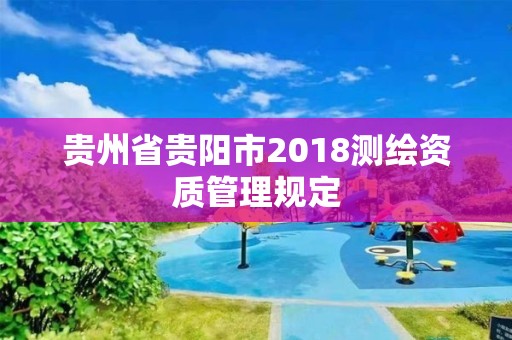 贵州省贵阳市2018测绘资质管理规定